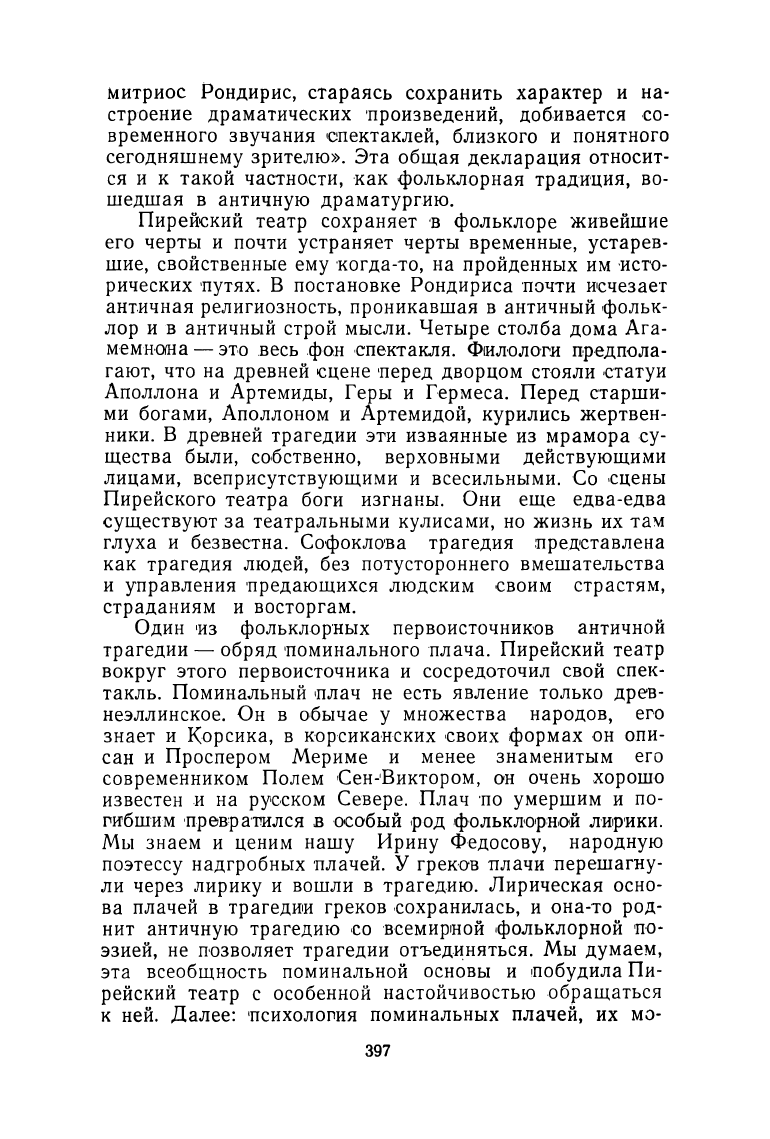 митриос Рондирис, стараясь сохранить характер и настроение драматических произведений, добивается современного звучания спектаклей, близкого и понятного сегодняшнему зрителю». Эта общая декларация относится и к такой частности, как фольклорная традиция, вошедшая в античную драматургию.

Пирейский театр сохраняет в фольклоре живейшие его черты и почти устраняет черты временные, устаревшие, свойственные ему когда-то, на пройденных им исторических путях. В постановке Рондириса почти исчезает античная религиозность, проникавшая в античный фольклор и в античный строй мысли. Четыре столба дома Агамемнона — это весь фон спектакля. Филологи предполагают, что на древней сцене перед дворцом стояли статуи Аполлона и Артемиды, Геры и Гермеса. Перед старшими богами, Аполлоном и Артемидой, курились жертвенники. В древней трагедии эти изваянные из мрамора существа были, собственно, верховными действующими лицами, всеприсутствующими и всесильными. Со сцены Пирейского театра боги изгнаны. Они еще едва-едва существуют за театральными кулисами, но жизнь их там глуха и безвестна. Софоклова трагедия представлена как трагедия людей, без потустороннего вмешательства и управления предающихся людским своим страстям, страданиям и восторгам.

Один из фольклорных первоисточников античной трагедии — обряд поминального плача. Пирейский театр вокруг этого первоисточника и сосредоточил свой спектакль. Поминальный плач не есть явление только древнеэллинское. Он в обычае у множества народов, его знает и Корсика, в корсиканских своих формах он описан и Проспером Мериме и менее знаменитым его современником Полем Сен-Виктором, он очень хорошо известен и на русском Севере. Плач по умершим и погибшим превратился в особый род фольклорной лирики. Мы знаем и ценим нашу Ирину Федосову, народную поэтессу надгробных плачей. У греков плачи перешагнули через лирику и вошли в трагедию. Лирическая основа плачей в трагедии греков сохранилась, и она-то роднит античную трагедию со всемирной фольклорной поэзией, не позволяет трагедии отъединяться. Мы думаем, эта всеобщность поминальной основы и побудила Пирейский театр с особенной настойчивостью обращаться к ней. Далее: психология поминальных плачей, их мо-

397